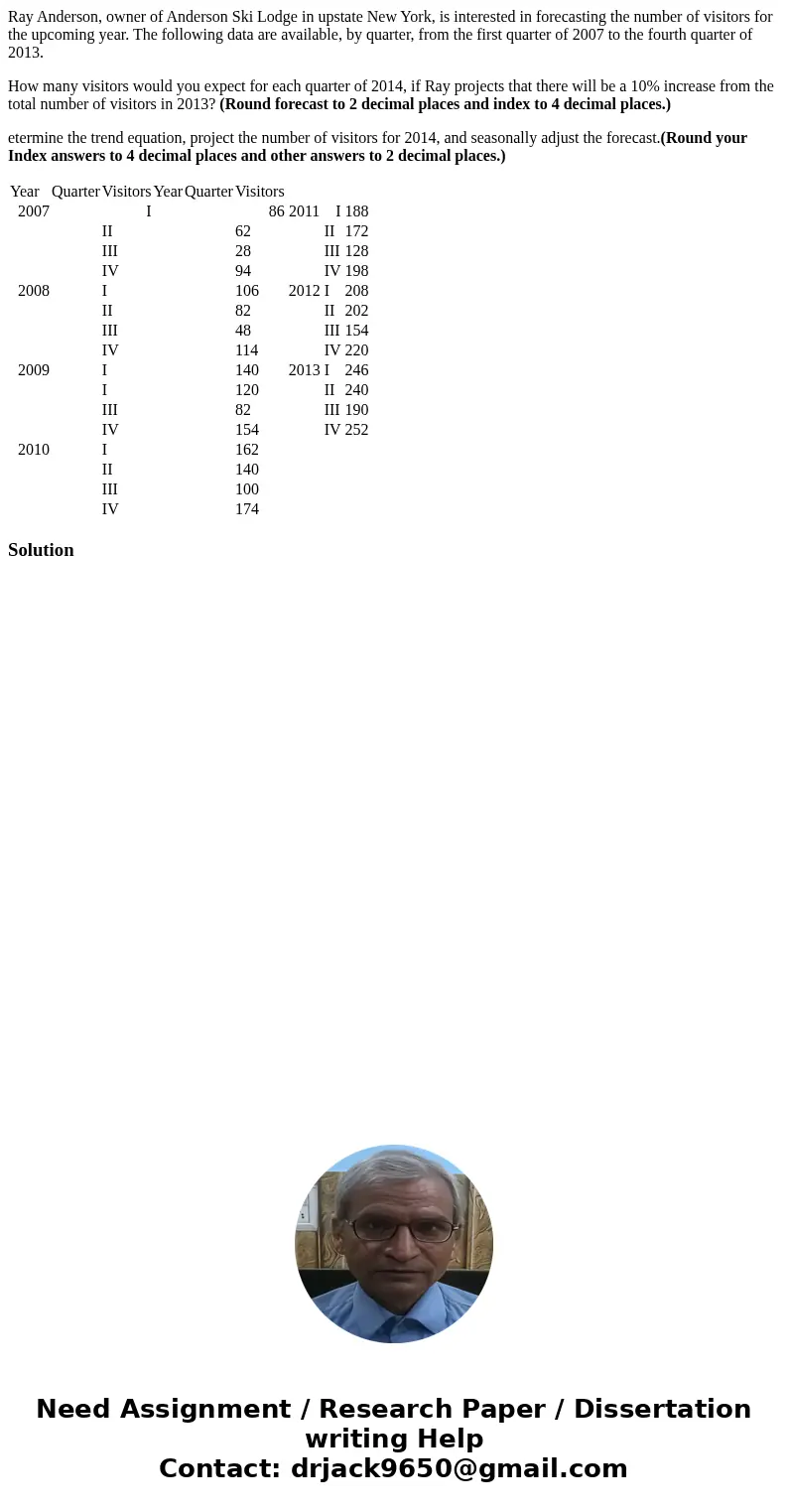 Ray Anderson, owner of Anderson Ski Lodge in upstate New York, is interested in forecasting the number of visitors for the upcoming year. The following data are available, by quarter, from the first quarter of 2007 to the fourth quarter of 2013.

How many visitors would you expect for each quarter of 2014, if Ray projects that there will be a 10% increase from the total number of visitors in 2013? **(Round forecast to 2 decimal places and index to 4 decimal places.)**

etermine the trend equation, project the number of visitors for 2014, and seasonally adjust the forecast.**(Round your Index answers to 4 decimal places and other answers to 2 decimal places.)**

| Year | Quarter | Visitors | Year | Quarter | Visitors |
|---|---|---|---|---|---|
| 2007 | I | 86 | 2011 | I | 188 |
| | II | 62 | | II | 172 |
| | III | 28 | | III | 128 |
| | IV | 94 | | IV | 198 |
| 2008 | I | 106 | 2012 | I | 208 |
| | II | 82 | | II | 202 |
| | III | 48 | | III | 154 |
| | IV | 114 | | IV | 220 |
| 2009 | I | 140 | 2013 | I | 246 |
| | I | 120 | | II | 240 |
| | III | 82 | | III | 190 |
| | IV | 154 | | IV | 252 |
| 2010 | I | 162 | | | |
| | II | 140 | | | |
| | III | 100 | | | |
| | IV | 174 | | | |

**Solution**

Need Assignment / Research Paper / Dissertation writing Help
Contact: drjack9650@gmail.com